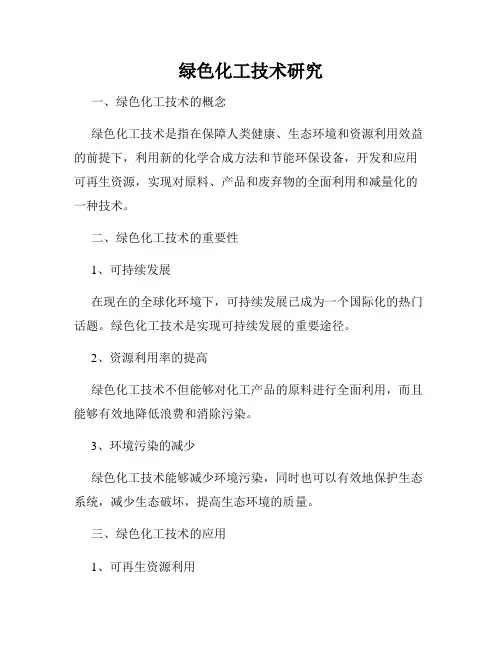 绿色化工技术研究

一、绿色化工技术的概念

绿色化工技术是指在保障人类健康、生态环境和资源利用效益的前提下，利用新的化学合成方法和节能环保设备，开发和应用可再生资源，实现对原料、产品和废弃物的全面利用和减量化的一种技术。

二、绿色化工技术的重要性

1、可持续发展

在现在的全球化环境下，可持续发展已成为一个国际化的热门话题。绿色化工技术是实现可持续发展的重要途径。

2、资源利用率的提高

绿色化工技术不但能够对化工产品的原料进行全面利用，而且能够有效地降低浪费和消除污染。

3、环境污染的减少

绿色化工技术能够减少环境污染，同时也可以有效地保护生态系统，减少生态破坏，提高生态环境的质量。

三、绿色化工技术的应用

1、可再生资源利用